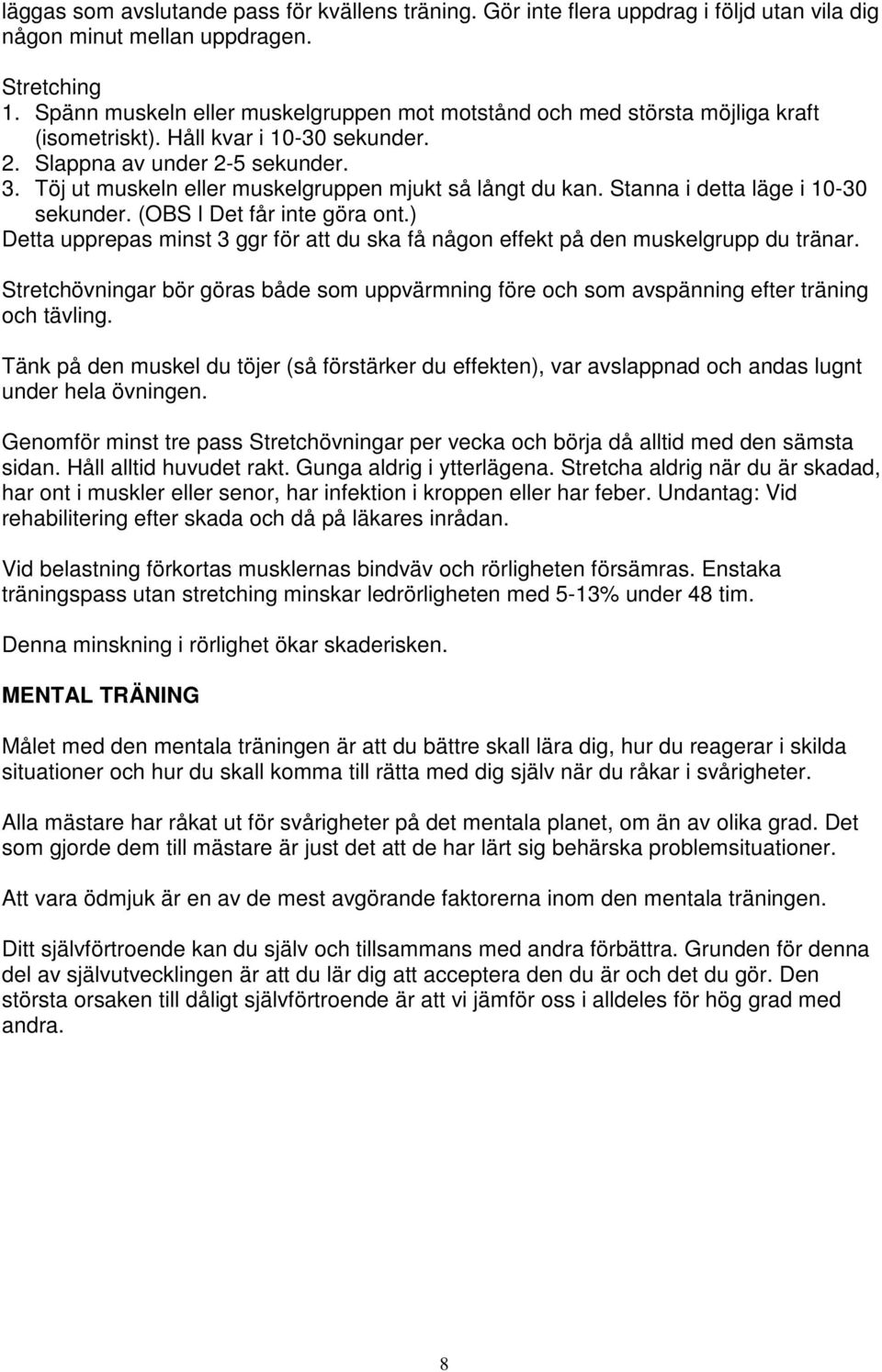 läggas som avslutande pass för kvällens träning. Gör inte flera uppdrag i följd utan vila dig någon minut mellan uppdragen.

Stretching
1. Spänn muskeln eller muskelgruppen mot motstånd och med största möjliga kraft (isometriskt). Håll kvar i 10-30 sekunder.
2. Slappna av under 2-5 sekunder.
3. Töj ut muskeln eller muskelgruppen mjukt så långt du kan. Stanna i detta läge i 10-30 sekunder. (OBS I Det får inte göra ont.)
Detta upprepas minst 3 ggr för att du ska få någon effekt på den muskelgrupp du tränar.

Stretchövningar bör göras både som uppvärmning före och som avspänning efter träning och tävling.

Tänk på den muskel du töjer (så förstärker du effekten), var avslappnad och andas lugnt under hela övningen.

Genomför minst tre pass Stretchövningar per vecka och börja då alltid med den sämsta sidan. Håll alltid huvudet rakt. Gunga aldrig i ytterlägena. Stretcha aldrig när du är skadad, har ont i muskler eller senor, har infektion i kroppen eller har feber. Undantag: Vid rehabilitering efter skada och då på läkares inrådan.

Vid belastning förkortas musklernas bindväv och rörligheten försämras. Enstaka träningspass utan stretching minskar ledrörligheten med 5-13% under 48 tim.

Denna minskning i rörlighet ökar skaderisken.

MENTAL TRÄNING

Målet med den mentala träningen är att du bättre skall lära dig, hur du reagerar i skilda situationer och hur du skall komma till rätta med dig själv när du råkar i svårigheter.

Alla mästare har råkat ut för svårigheter på det mentala planet, om än av olika grad. Det som gjorde dem till mästare är just det att de har lärt sig behärska problemsituationer.

Att vara ödmjuk är en av de mest avgörande faktorerna inom den mentala träningen.

Ditt självförtroende kan du själv och tillsammans med andra förbättra. Grunden för denna del av självutvecklingen är att du lär dig att acceptera den du är och det du gör. Den största orsaken till dåligt självförtroende är att vi jämför oss i alldeles för hög grad med andra.

8